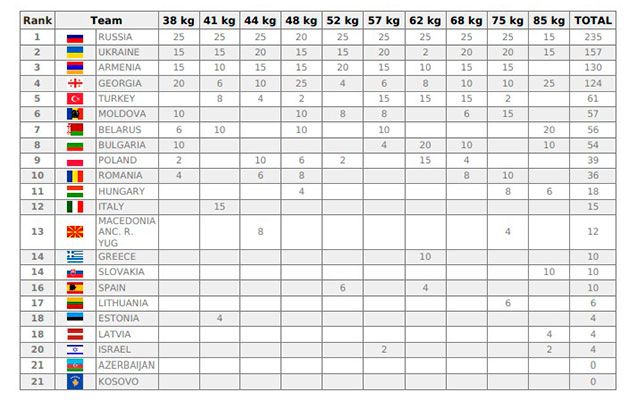 | Rank | Team | 38 kg | 41 kg | 44 kg | 48 kg | 52 kg | 57 kg | 62 kg | 68 kg | 75 kg | 85 kg | TOTAL |
|---|---|---|---|---|---|---|---|---|---|---|---|---|
| 1 | RUSSIA | 25 | 25 | 25 | 20 | 25 | 25 | 25 | 25 | 25 | 15 | 235 |
| 2 | UKRAINE | 15 | 15 | 20 | 15 | 15 | 20 | 2 | 20 | 20 | 15 | 157 |
| 3 | ARMENIA | 15 | 10 | 15 | 15 | 20 | 15 | 10 | 15 | 15 | | 130 |
| 4 | GEORGIA | 20 | 6 | 10 | 25 | 4 | 6 | 8 | 10 | 10 | 25 | 124 |
| 5 | TURKEY | | 8 | 4 | 2 | | 15 | 15 | 15 | 2 | | 61 |
| 6 | MOLDOVA | 10 | | | 10 | 8 | 8 | | 6 | 15 | | 57 |
| 7 | BELARUS | 6 | 10 | | 10 | | 10 | | | | 20 | 56 |
| 8 | BULGARIA | 10 | | | | | 4 | 20 | 10 | | 10 | 54 |
| 9 | POLAND | 2 | | 10 | 6 | 2 | | 15 | 4 | | | 39 |
| 10 | ROMANIA | 4 | | 6 | 8 | | | | 8 | 10 | | 36 |
| 11 | HUNGARY | | | | 4 | | | | | 8 | 6 | 18 |
| 12 | ITALY | | 15 | | | | | | | | | 15 |
| 13 | MACEDONIA ANC. R. YUG | | | 8 | | | | | | 4 | | 12 |
| 14 | GREECE | | | | | | | 10 | | | | 10 |
| 14 | SLOVAKIA | | | | | | | | | | 10 | 10 |
| 16 | SPAIN | | | | | 6 | | 4 | | | | 10 |
| 17 | LITHUANIA | | | | | | | | | 6 | | 6 |
| 18 | ESTONIA | | 4 | | | | | | | | | 4 |
| 18 | LATVIA | | | | | | | | | | 4 | 4 |
| 20 | ISRAEL | | | | | | 2 | | | | 2 | 4 |
| 21 | AZERBAIJAN | | | | | | | | | | | 0 |
| 21 | KOSOVO | | | | | | | | | | | 0 |